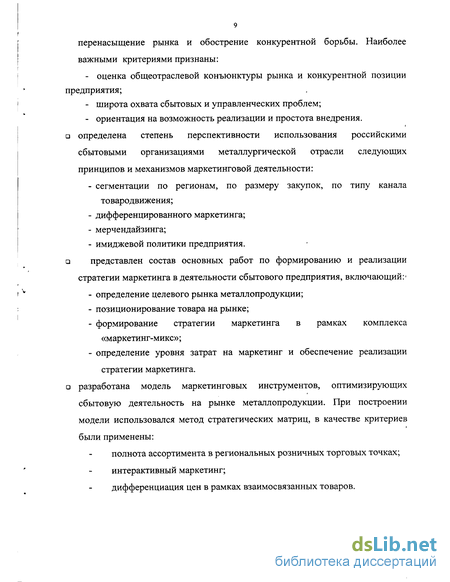 9

перенасыщение рынка и обострение конкурентной борьбы. Наиболее важными критериями признаны:

- оценка общеотраслевой конъюнктуры рынка и конкурентной позиции предприятия;
- широта охвата сбытовых и управленческих проблем;
- ориентация на возможность реализации и простота внедрения.

❑ определена степень перспективности использования российскими сбытовыми организациями металлургической отрасли следующих принципов и механизмов маркетинговой деятельности:
- сегментации по регионам, по размеру закупок, по типу канала товародвижения;
- дифференцированного маркетинга;
- мерчендайзинга;
- имиджевой политики предприятия.

❑ представлен состав основных работ по формированию и реализации стратегии маркетинга в деятельности сбытового предприятия, включающий:
- определение целевого рынка металлопродукции;
- позиционирование товара на рынке;
- формирование стратегии маркетинга в рамках комплекса «маркетинг-микс»;
- определение уровня затрат на маркетинг и обеспечение реализации стратегии маркетинга.

❑ разработана модель маркетинговых инструментов, оптимизирующих сбытовую деятельность на рынке металлопродукции. При построении модели использовался метод стратегических матриц, в качестве критериев были применены:
- полнота ассортимента в региональных розничных торговых точках;
- интерактивный маркетинг;
- дифференциация цен в рамках взаимосвязанных товаров.

dsLib.net
библиотека диссертаций